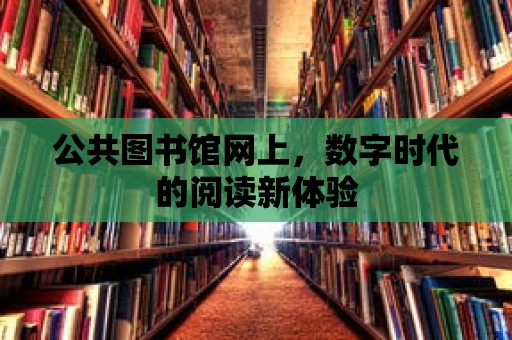 公共图书馆网上，数字时代的阅读新体验